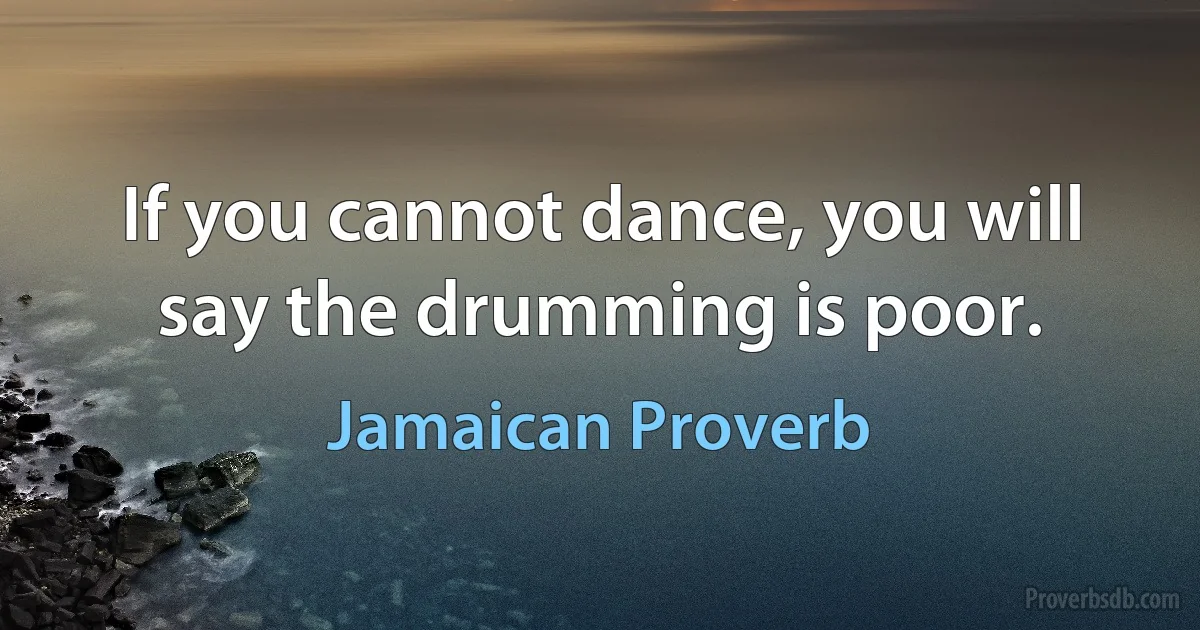 If you cannot dance, you will say the drumming is poor.

Jamaican Proverb

Proverbsdb.com